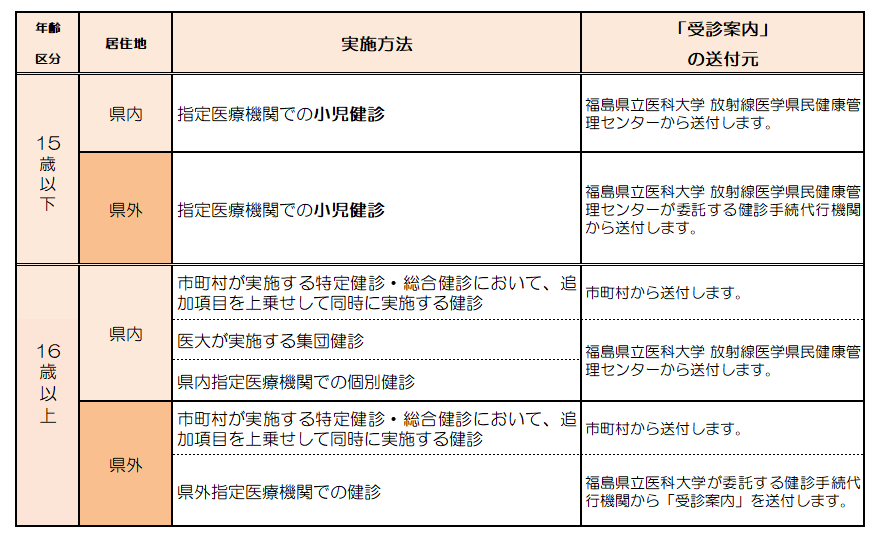 | 年齢区分 | 居住地 | 実施方法 | 「受診案内」の送付元 |
|---|---|---|---|
| 15歳以下 | 県内 | 指定医療機関での小児健診 | 福島県立医科大学 放射線医学県民健康管理センターから送付します。 |
| 15歳以下 | 県外 | 指定医療機関での小児健診 | 福島県立医科大学 放射線医学県民健康管理センターが委託する健診手続代行機関から送付します。 |
| 16歳以上 | 県内 | 市町村が実施する特定健診・総合健診において、追加項目を上乗せして同時に実施する健診 | 市町村から送付します。 |
| 16歳以上 | 県内 | 医大が実施する集団健診 | 福島県立医科大学 放射線医学県民健康管理センターから送付します。 |
| 16歳以上 | 県内 | 県内指定医療機関での個別健診 | 福島県立医科大学 放射線医学県民健康管理センターから送付します。 |
| 16歳以上 | 県外 | 市町村が実施する特定健診・総合健診において、追加項目を上乗せして同時に実施する健診 | 市町村から送付します。 |
| 16歳以上 | 県外 | 県外指定医療機関での健診 | 福島県立医科大学が委託する健診手続代行機関から「受診案内」を送付します。 |